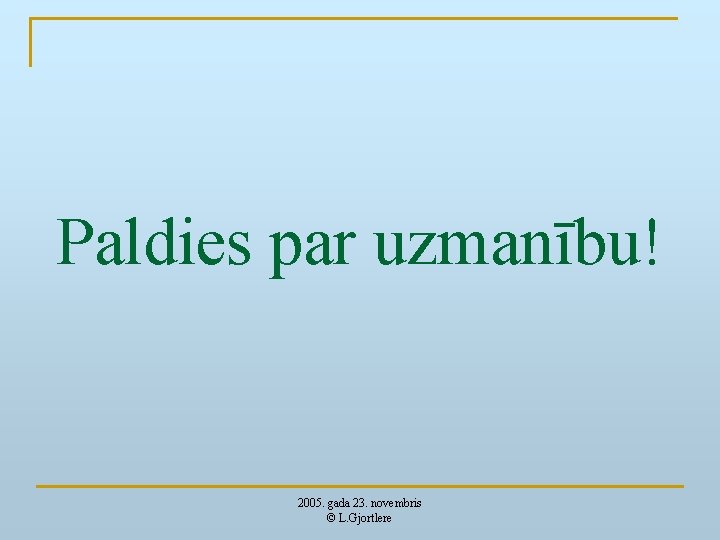 Paldies par uzmanību!

2005. gada 23. novembris
© L.Gjortlere